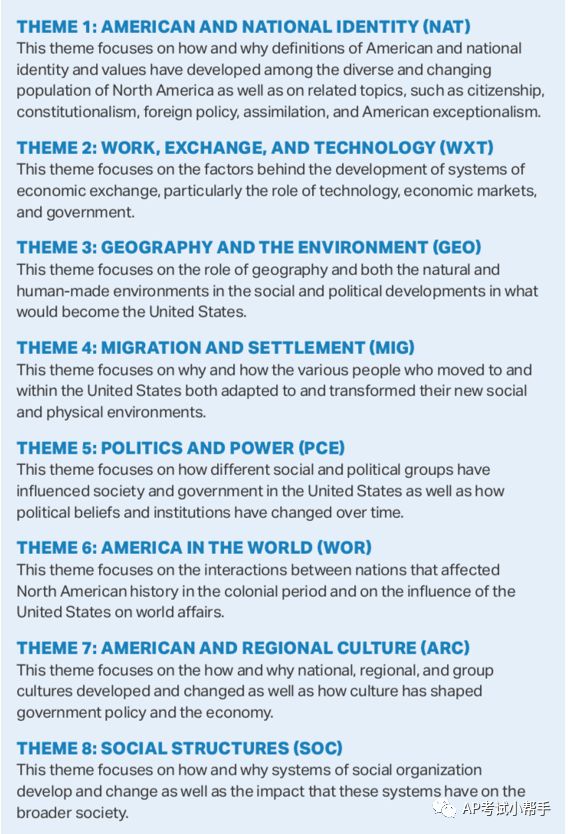 THEME 1: AMERICAN AND NATIONAL IDENTITY (NAT)
This theme focuses on how and why definitions of American and national identity and values have developed among the diverse and changing population of North America as well as on related topics, such as citizenship, constitutionalism, foreign policy, assimilation, and American exceptionalism.

THEME 2: WORK, EXCHANGE, AND TECHNOLOGY (WXT)
This theme focuses on the factors behind the development of systems of economic exchange, particularly the role of technology, economic markets, and government.

THEME 3: GEOGRAPHY AND THE ENVIRONMENT (GEO)
This theme focuses on the role of geography and both the natural and human-made environments in the social and political developments in what would become the United States.

THEME 4: MIGRATION AND SETTLEMENT (MIG)
This theme focuses on why and how the various people who moved to and within the United States both adapted to and transformed their new social and physical environments.

THEME 5: POLITICS AND POWER (PCE)
This theme focuses on how different social and political groups have influenced society and government in the United States as well as how political beliefs and institutions have changed over time.

THEME 6: AMERICA IN THE WORLD (WOR)
This theme focuses on the interactions between nations that affected North American history in the colonial period and on the influence of the United States on world affairs.

THEME 7: AMERICAN AND REGIONAL CULTURE (ARC)
This theme focuses on the how and why national, regional, and group cultures developed and changed as well as how culture has shaped government policy and the economy.

THEME 8: SOCIAL STRUCTURES (SOC)
This theme focuses on how and why systems of social organization develop and change as well as the impact that these systems have on the broader society.

AP考试小帮手